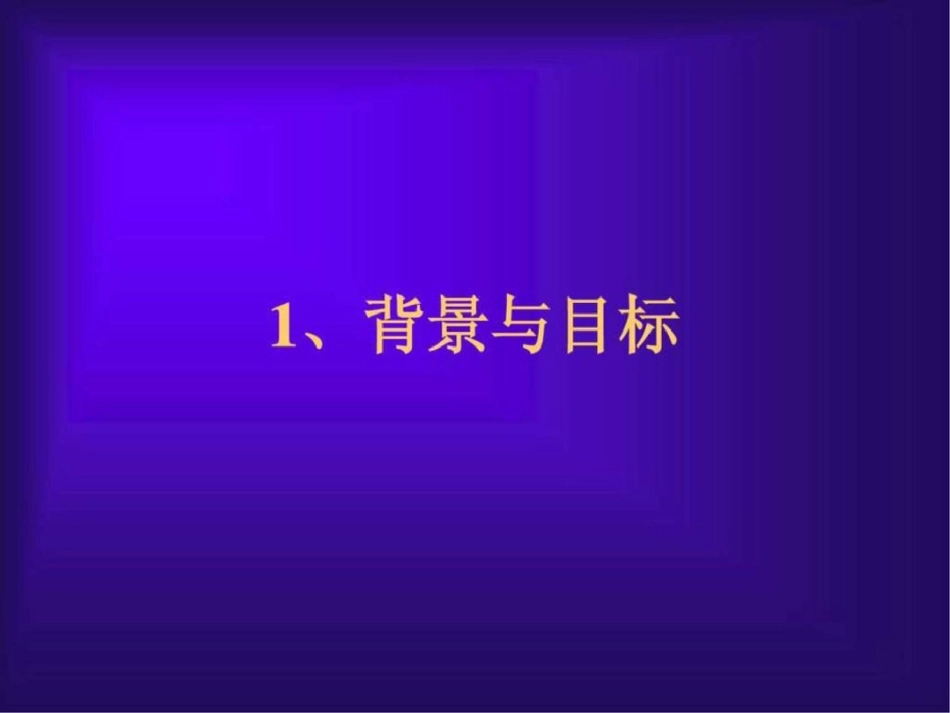 1、背景与目标